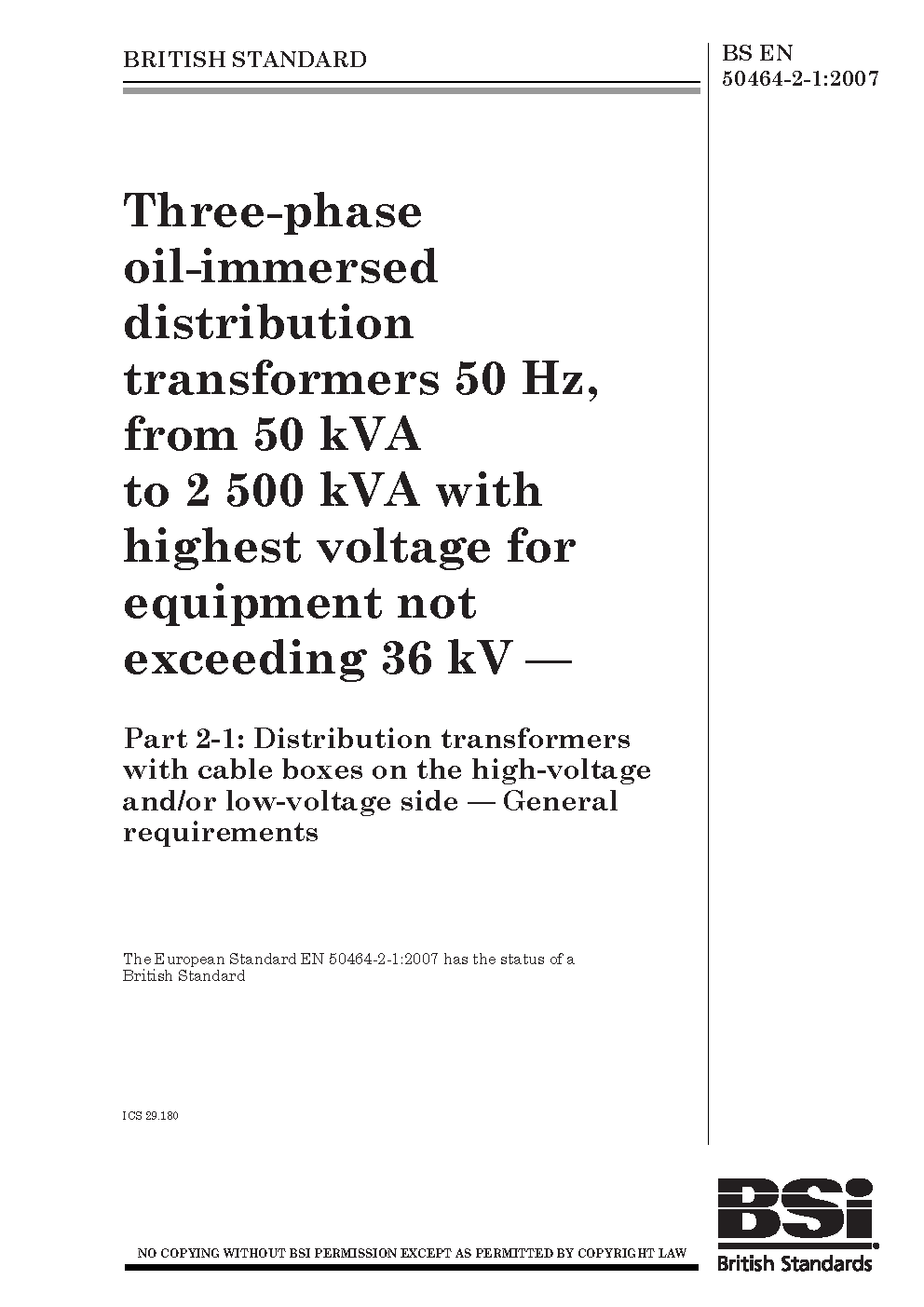 BRITISH STANDARD

BS EN 50464-2-1:2007

Three-phase oil-immersed distribution transformers 50 Hz, from 50 kVA to 2 500 kVA with highest voltage for equipment not exceeding 36 kV —

Part 2-1: Distribution transformers with cable boxes on the high-voltage and/or low-voltage side — General requirements

The European Standard EN 50464-2-1:2007 has the status of a British Standard

ICS 29.180

NO COPYING WITHOUT BSI PERMISSION EXCEPT AS PERMITTED BY COPYRIGHT LAW

BSi

British Standards